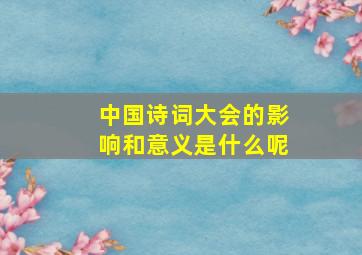 中国诗词大会的影响和意义是什么呢